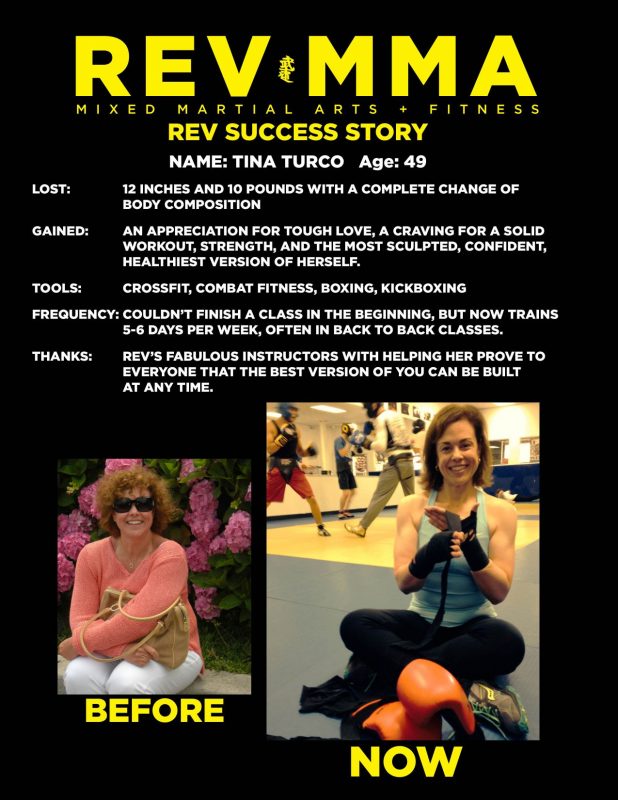 REV MMA

MIXED MARTIAL ARTS + FITNESS

REV SUCCESS STORY

NAME: TINA TURCO Age: 49

LOST: 12 INCHES AND 10 POUNDS WITH A COMPLETE CHANGE OF BODY COMPOSITION

GAINED: AN APPRECIATION FOR TOUGH LOVE, A CRAVING FOR A SOLID WORKOUT, STRENGTH, AND THE MOST SCULPTED, CONFIDENT, HEALTHIEST VERSION OF HERSELF.

TOOLS: CROSSFIT, COMBAT FITNESS, BOXING, KICKBOXING

FREQUENCY: COULDN'T FINISH A CLASS IN THE BEGINNING, BUT NOW TRAINS 5-6 DAYS PER WEEK, OFTEN IN BACK TO BACK CLASSES.

THANKS: REV'S FABULOUS INSTRUCTORS WITH HELPING HER PROVE TO EVERYONE THAT THE BEST VERSION OF YOU CAN BE BUILT AT ANY TIME.

BEFORE

NOW